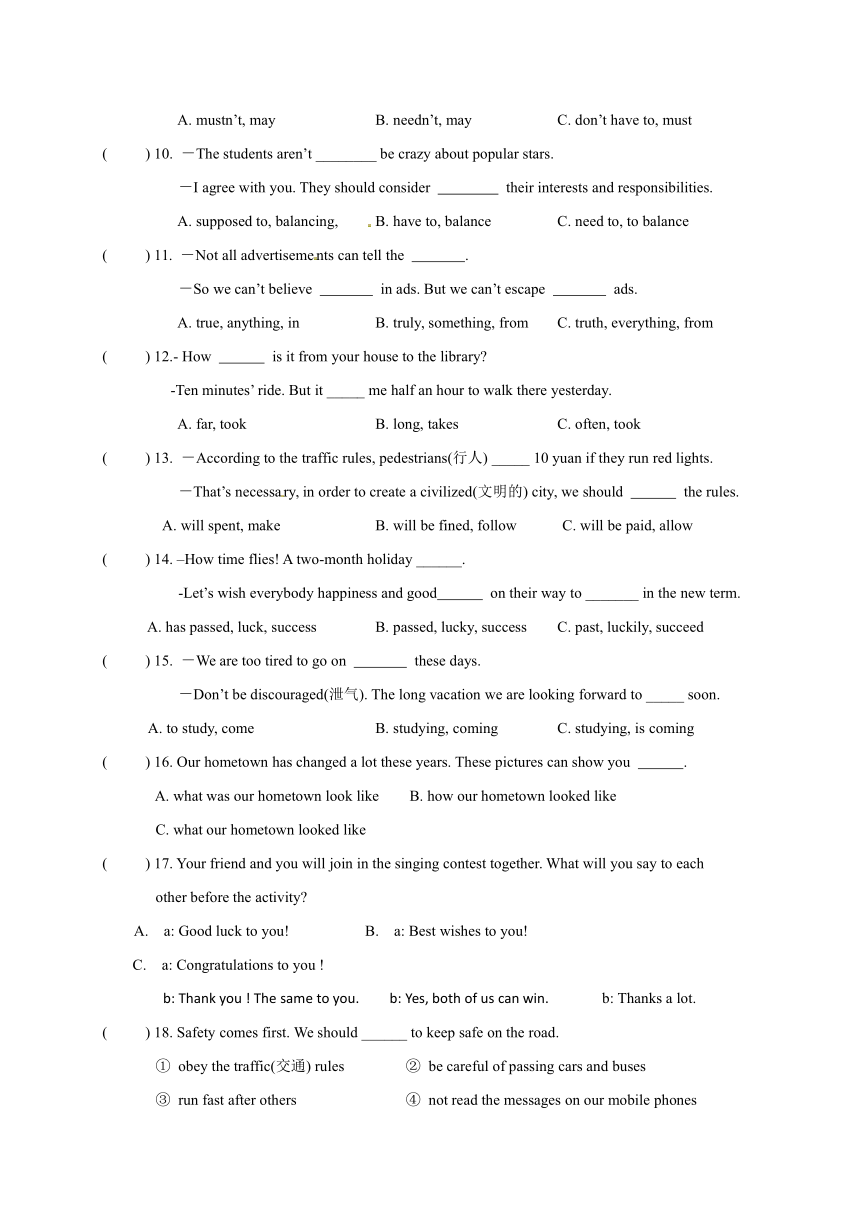 A. mustn't, may B. needn't, may C. don't have to, must

( ) 10. —The students aren't ________ be crazy about popular stars.

—I agree with you. They should consider ________ their interests and responsibilities.

A. supposed to, balancing, B. have to, balance C. need to, to balance

( ) 11. —Not all advertisements can tell the _______.

—So we can't believe _______ in ads. But we can't escape _______ ads.

A. true, anything, in B. truly, something, from C. truth, everything, from

( ) 12.- How ______ is it from your house to the library?

-Ten minutes' ride. But it _____ me half an hour to walk there yesterday.

A. far, took B. long, takes C. often, took

( ) 13. —According to the traffic rules, pedestrians(行人) _____ 10 yuan if they run red lights.

—That's necessary, in order to create a civilized(文明的) city, we should ______ the rules.

A. will spent, make B. will be fined, follow C. will be paid, allow

( ) 14. –How time flies! A two-month holiday ______.

-Let's wish everybody happiness and good______ on their way to _______ in the new term.

A. has passed, luck, success B. passed, lucky, success C. past, luckily, succeed

( ) 15. —We are too tired to go on _______ these days.

—Don't be discouraged(泄气). The long vacation we are looking forward to _____ soon.

A. to study, come B. studying, coming C. studying, is coming

( ) 16. Our hometown has changed a lot these years. These pictures can show you ______.

A. what was our hometown look like B. how our hometown looked like

C. what our hometown looked like

( ) 17. Your friend and you will join in the singing contest together. What will you say to each other before the activity?

A. a: Good luck to you! B. a: Best wishes to you!

C. a: Congratulations to you !

b: Thank you ! The same to you. b: Yes, both of us can win. b: Thanks a lot.

( ) 18. Safety comes first. We should ______ to keep safe on the road.

① obey the traffic(交通) rules ② be careful of passing cars and buses

③ run fast after others ④ not read the messages on our mobile phones